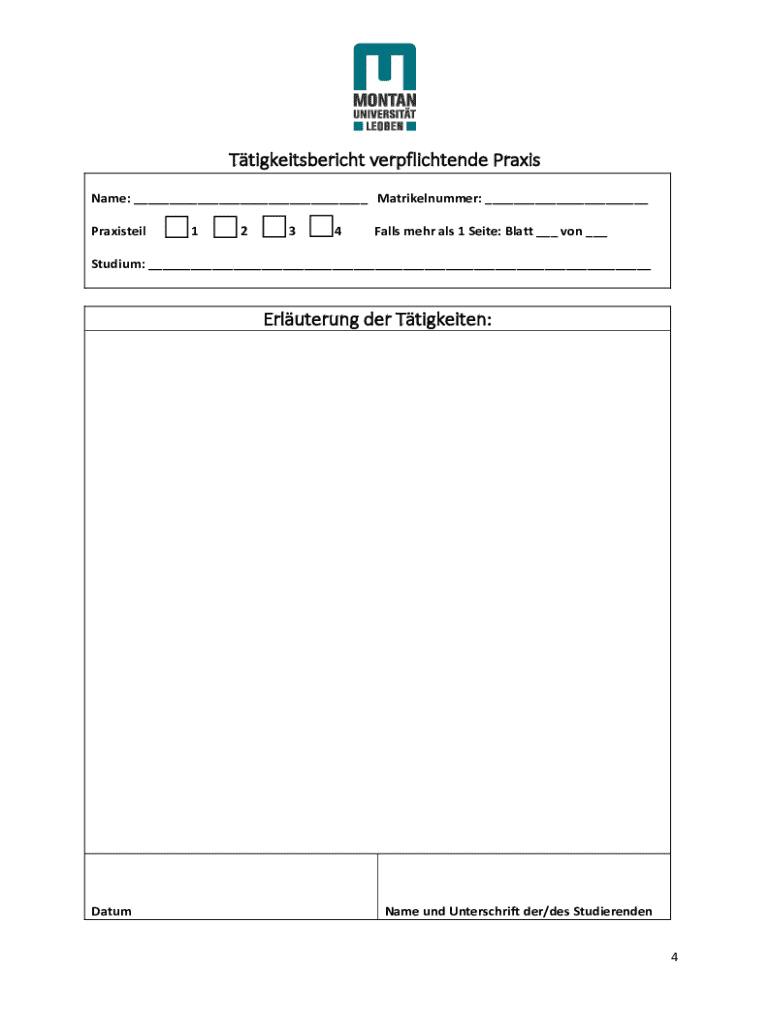 MONTAN
UNIVERSITÄT
LEOBEN

Tätigkeitsbericht verpflichtende Praxis

Name: ____ Matrikelnummer: ____

Praxisteil ☐ 1 ☐ 2 ☐ 3 ☐ 4 Falls mehr als 1 Seite: Blatt ____ von ____

Studium: ____

Erläuterung der Tätigkeiten:

Datum

Name und Unterschrift der/des Studierenden

4